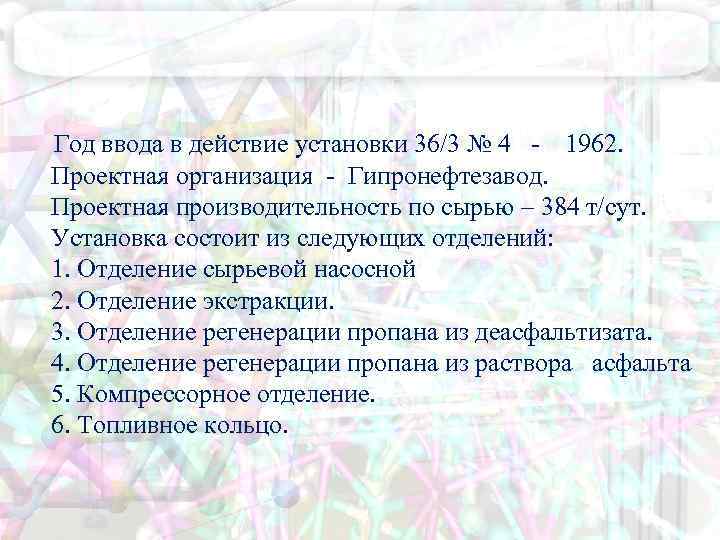 Год ввода в действие установки 36/3 № 4 - 1962.
Проектная организация - Гипронефтезавод.
Проектная производительность по сырью – 384 т/сут.
Установка состоит из следующих отделений:
1. Отделение сырьевой насосной
2. Отделение экстракции.
3. Отделение регенерации пропана из деасфальтизата.
4. Отделение регенерации пропана из раствора асфальта
5. Компрессорное отделение.
6. Топливное кольцо.